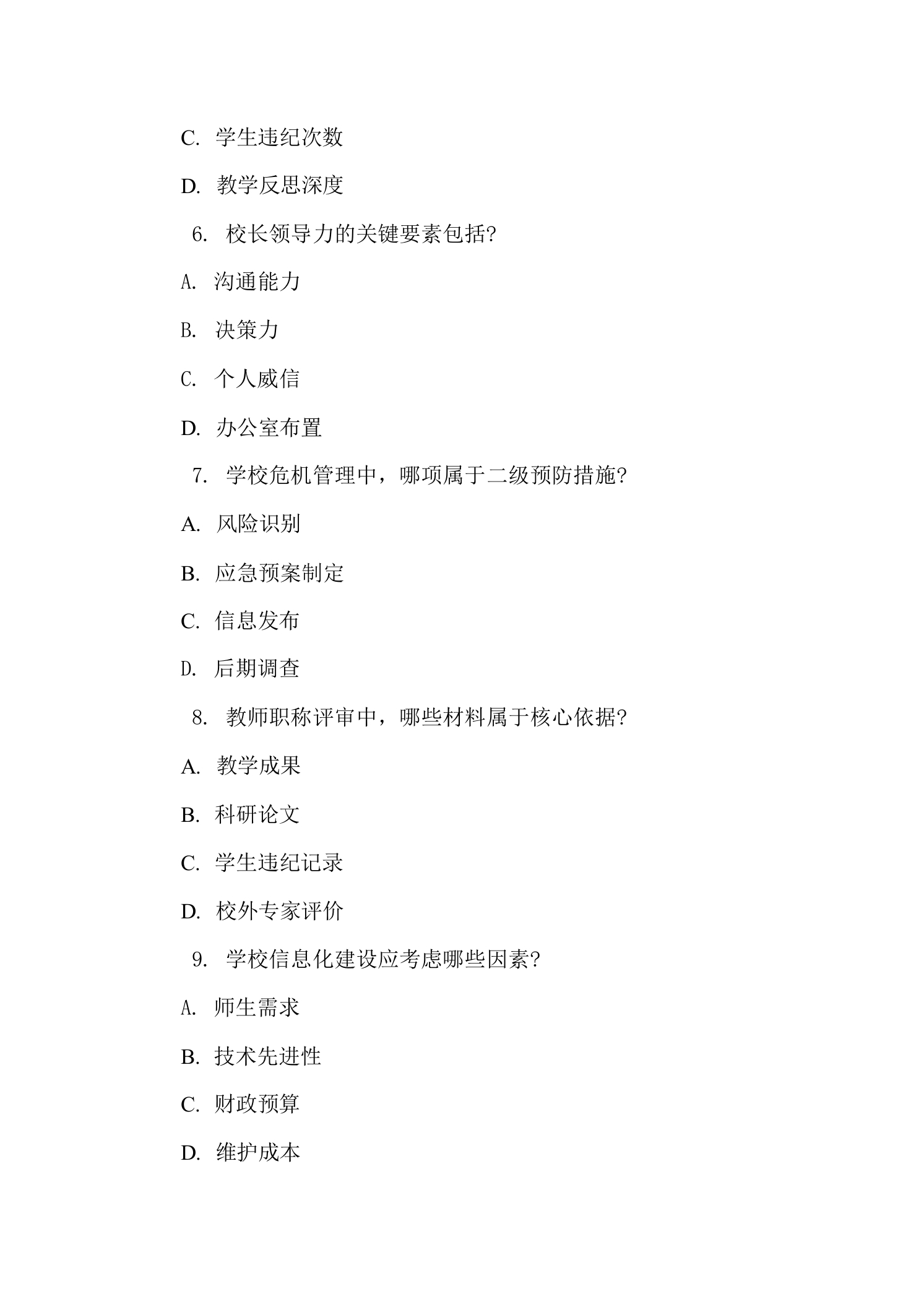 C. 学生违纪次数

D. 教学反思深度

6. 校长领导力的关键要素包括?

A. 沟通能力

B. 决策力

C. 个人威信

D. 办公室布置

7. 学校危机管理中，哪项属于二级预防措施?

A. 风险识别

B. 应急预案制定

C. 信息发布

D. 后期调查

8. 教师职称评审中，哪些材料属于核心依据?

A. 教学成果

B. 科研论文

C. 学生违纪记录

D. 校外专家评价

9. 学校信息化建设应考虑哪些因素?

A. 师生需求

B. 技术先进性

C. 财政预算

D. 维护成本